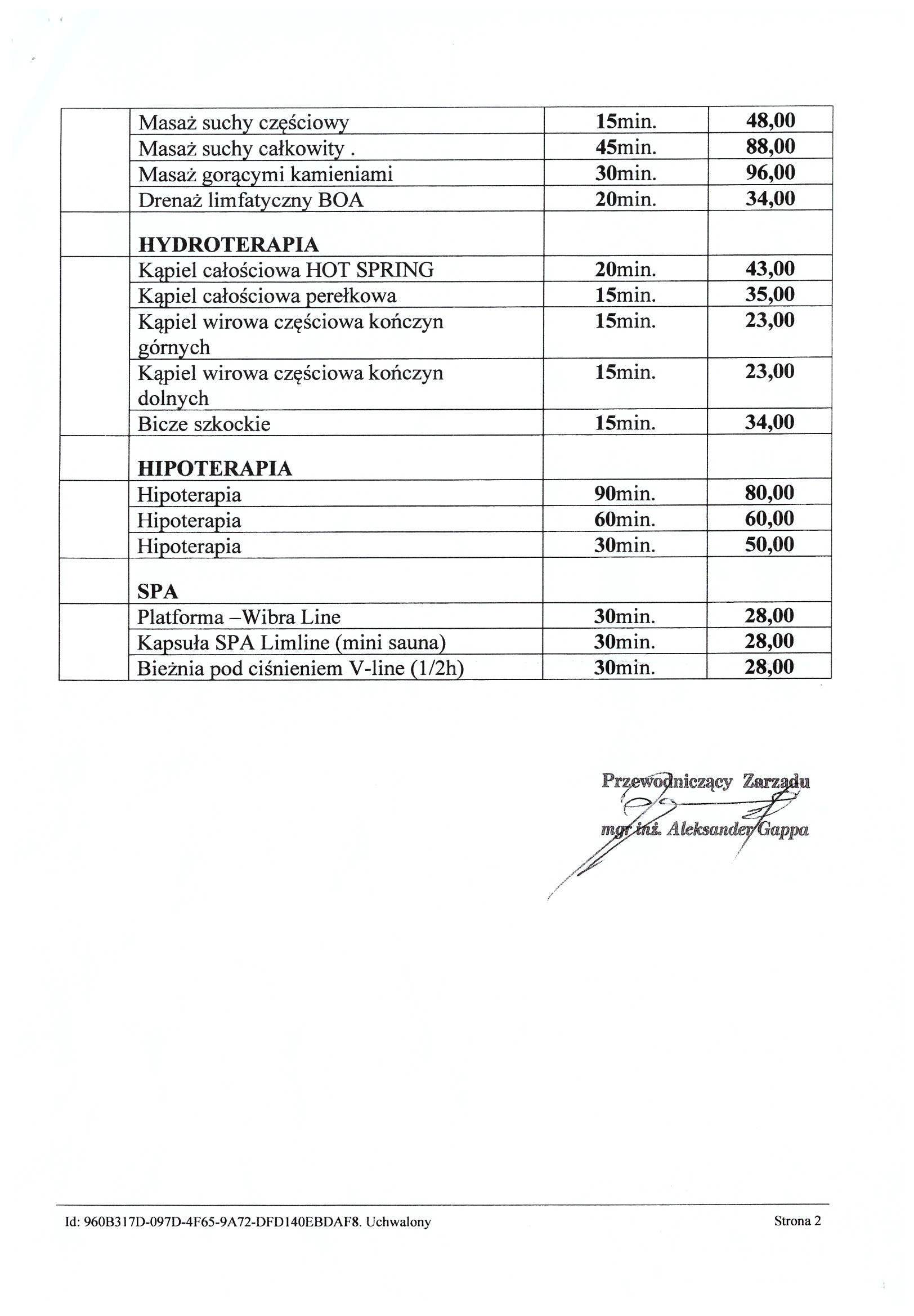 | | | | |
|---|---|---|---|
| | Masaż suchy częściowy | 15min. | 48,00 |
| | Masaż suchy całkowity . | 45min. | 88,00 |
| | Masaż gorącymi kamieniami | 30min. | 96,00 |
| | Drenaż limfatyczny BOA | 20min. | 34,00 |
| | HYDROTERAPIA | | |
| | Kąpiel całościowa HOT SPRING | 20min. | 43,00 |
| | Kąpiel całościowa perełkowa | 15min. | 35,00 |
| | Kąpiel wirowa częściowa kończyn górnych | 15min. | 23,00 |
| | Kąpiel wirowa częściowa kończyn dolnych | 15min. | 23,00 |
| | Bicze szkockie | 15min. | 34,00 |
| | HIPOTERAPIA | | |
| | Hipoterapia | 90min. | 80,00 |
| | Hipoterapia | 60min. | 60,00 |
| | Hipoterapia | 30min. | 50,00 |
| | SPA | | |
| | Platforma –Wibra Line | 30min. | 28,00 |
| | Kapsuła SPA Limline (mini sauna) | 30min. | 28,00 |
| | Bieżnia pod ciśnieniem V-line (1/2h) | 30min. | 28,00 |

Przewodniczący Zarządu
mgr inż. Aleksander Gappa

Id: 960B317D-097D-4F65-9A72-DFD140EBDAF8. Uchwalony
Strona 2